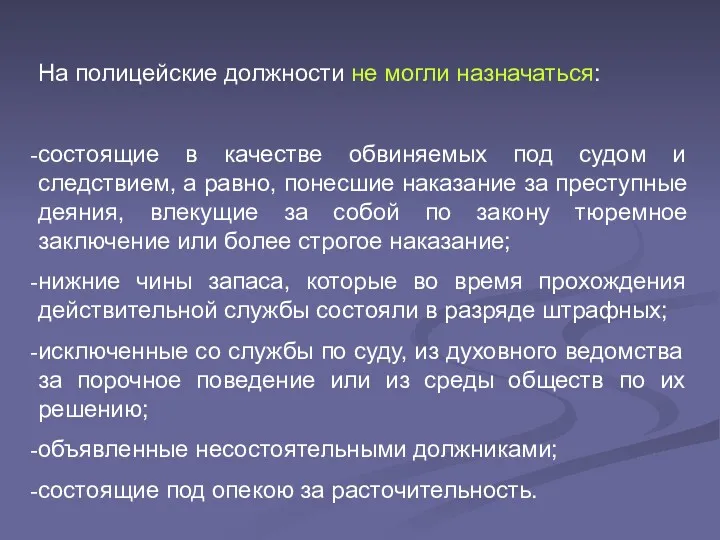 На полицейские должности не могли назначаться:

-состоящие в качестве обвиняемых под судом и следствием, а равно, понесшие наказание за преступные деяния, влекущие за собой по закону тюремное заключение или более строгое наказание;

-нижние чины запаса, которые во время прохождения действительной службы состояли в разряде штрафных;

-исключенные со службы по суду, из духовного ведомства за порочное поведение или из среды обществ по их решению;

-объявленные несостоятельными должниками;

-состоящие под опекою за расточительность.